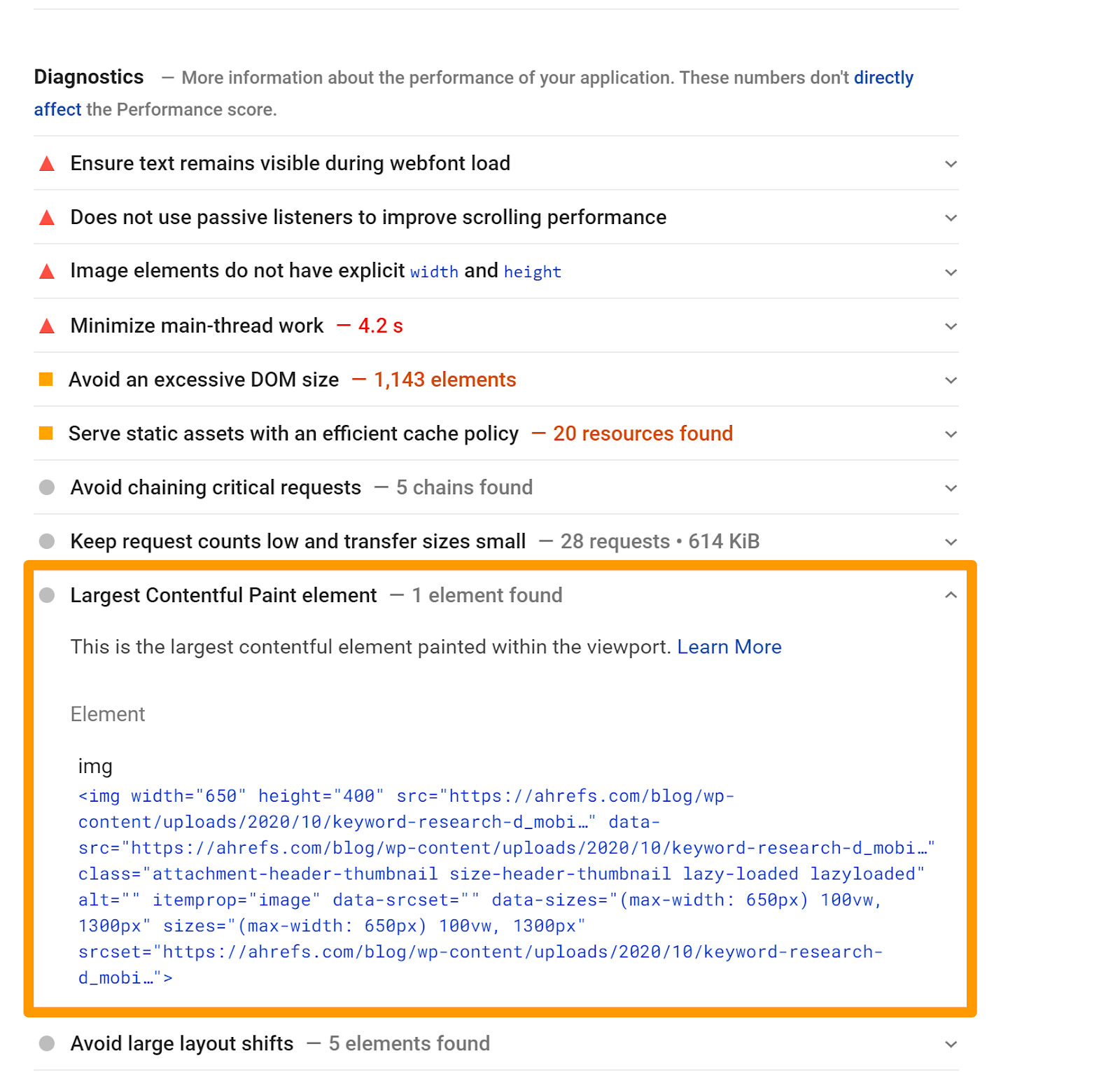 Diagnostics — More information about the performance of your application. These numbers don't directly affect the Performance score.

Ensure text remains visible during webfont load

Does not use passive listeners to improve scrolling performance

Image elements do not have explicit width and height

Minimize main-thread work — 4.2 s

Avoid an excessive DOM size — 1,143 elements

Serve static assets with an efficient cache policy — 20 resources found

Avoid chaining critical requests — 5 chains found

Keep request counts low and transfer sizes small — 28 requests • 614 KiB

Largest Contentful Paint element — 1 element found

This is the largest contentful element painted within the viewport. Learn More

Element

img
<img width="650" height="400" src="https://ahrefs.com/blog/wp-content/uploads/2020/10/keyword-research-d_mobi…" data-src="https://ahrefs.com/blog/wp-content/uploads/2020/10/keyword-research-d_mobi…" class="attachment-header-thumbnail size-header-thumbnail lazy-loaded lazyloaded" alt="" itemprop="image" data-srcset="" data-sizes="(max-width: 650px) 100vw, 1300px" sizes="(max-width: 650px) 100vw, 1300px" srcset="https://ahrefs.com/blog/wp-content/uploads/2020/10/keyword-research-d_mobi…">

Avoid large layout shifts — 5 elements found